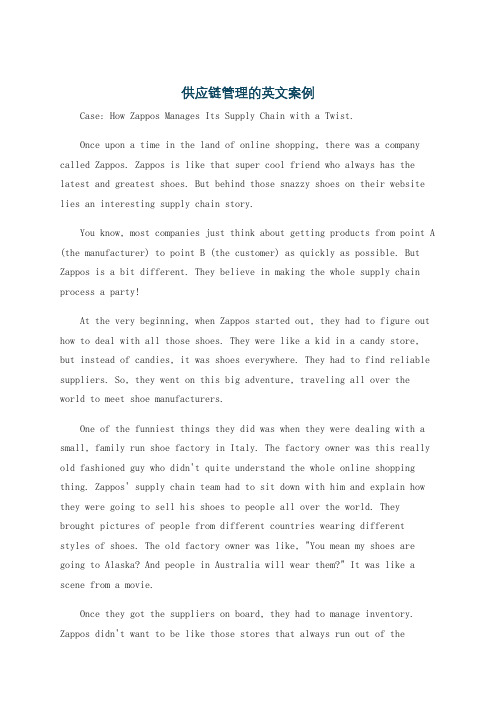 供应链管理的英文案例

Case: How Zappos Manages Its Supply Chain with a Twist.

Once upon a time in the land of online shopping, there was a company called Zappos. Zappos is like that super cool friend who always has the latest and greatest shoes. But behind those snazzy shoes on their website lies an interesting supply chain story.

You know, most companies just think about getting products from point A (the manufacturer) to point B (the customer) as quickly as possible. But Zappos is a bit different. They believe in making the whole supply chain process a party!

At the very beginning, when Zappos started out, they had to figure out how to deal with all those shoes. They were like a kid in a candy store, but instead of candies, it was shoes everywhere. They had to find reliable suppliers. So, they went on this big adventure, traveling all over the world to meet shoe manufacturers.

One of the funniest things they did was when they were dealing with a small, family run shoe factory in Italy. The factory owner was this really old fashioned guy who didn't quite understand the whole online shopping thing. Zappos' supply chain team had to sit down with him and explain how they were going to sell his shoes to people all over the world. They brought pictures of people from different countries wearing different styles of shoes. The old factory owner was like, "You mean my shoes are going to Alaska? And people in Australia will wear them?" It was like a scene from a movie.

Once they got the suppliers on board, they had to manage inventory. Zappos didn't want to be like those stores that always run out of the